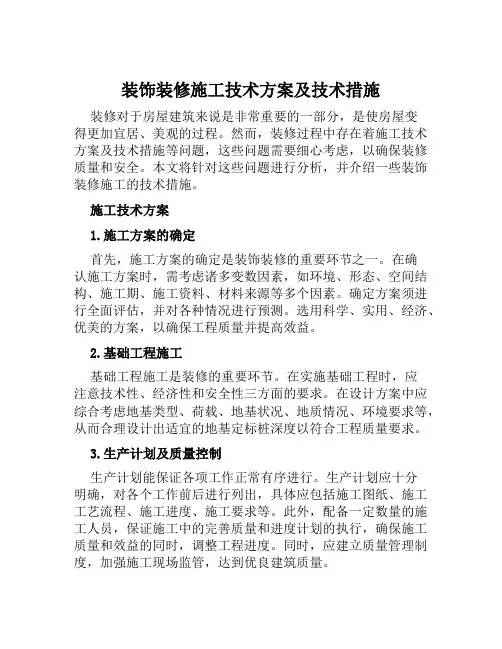 装饰装修施工技术方案及技术措施

装修对于房屋建筑来说是非常重要的一部分，是使房屋变得更加宜居、美观的过程。然而，装修过程中存在着施工技术方案及技术措施等问题，这些问题需要细心考虑，以确保装修质量和安全。本文将针对这些问题进行分析，并介绍一些装饰装修施工的技术措施。

施工技术方案

1. 施工方案的确定

首先，施工方案的确定是装饰装修的重要环节之一。在确认施工方案时，需考虑诸多变数因素，如环境、形态、空间结构、施工期、施工资料、材料来源等多个因素。确定方案须进行全面评估，并对各种情况进行预测。选用科学、实用、经济、优美的方案，以确保工程质量并提高效益。

2. 基础工程施工

基础工程施工是装修的重要环节。在实施基础工程时，应注意技术性、经济性和安全性三方面的要求。在设计方案中应综合考虑地基类型、荷载、地基状况、地质情况、环境要求等，从而合理设计出适宜的地基定标桩深度以符合工程质量要求。

3. 生产计划及质量控制

生产计划能保证各项工作正常有序进行。生产计划应十分明确，对各个工作前后进行列出，具体应包括施工图纸、施工工艺流程、施工进度、施工要求等。此外，配备一定数量的施工人员，保证施工中的完善质量和进度计划的执行，确保施工质量和效益的同时，调整工程进度。同时，应建立质量管理制度，加强施工现场监管，达到优良建筑质量。